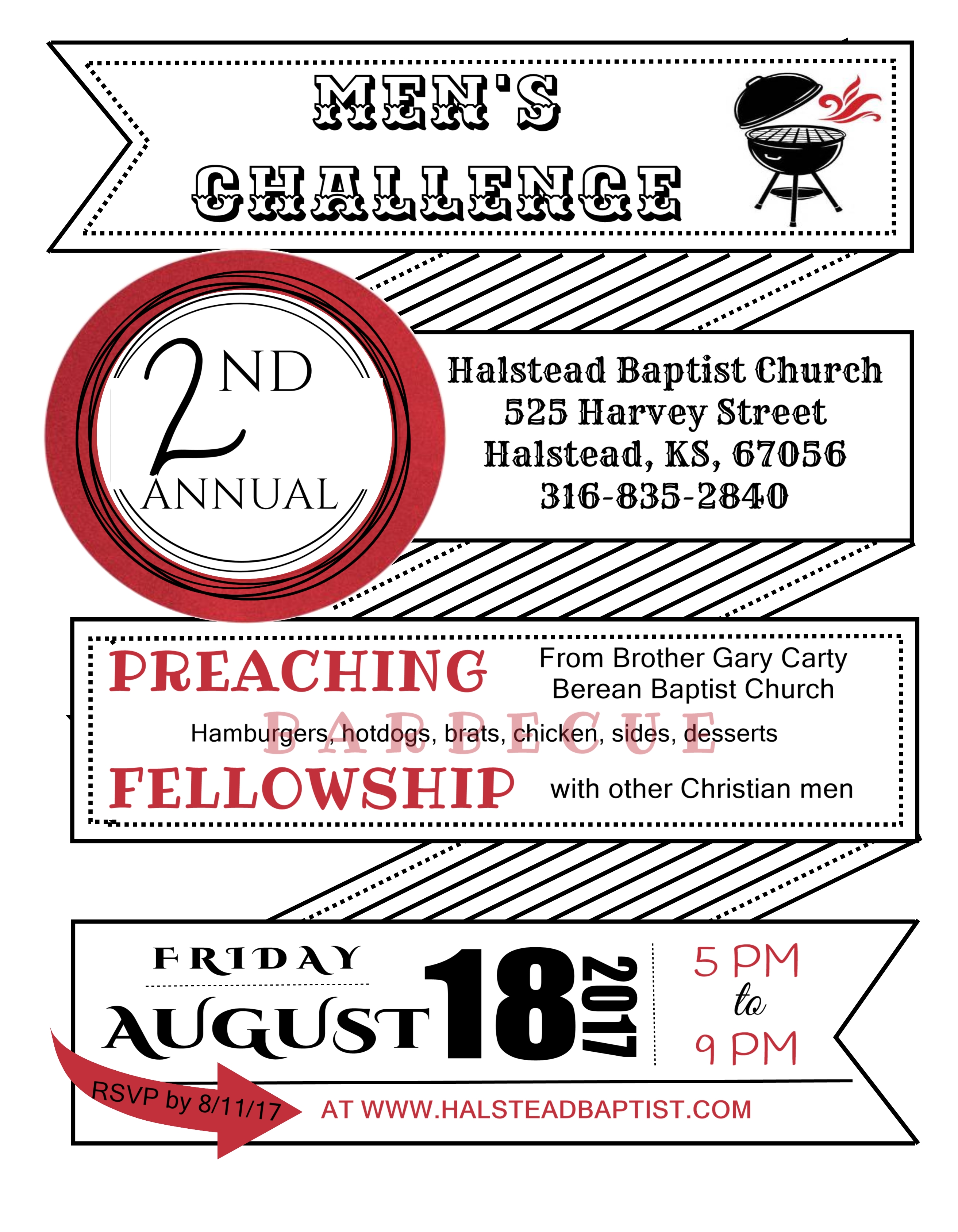 MEN'S
CHALLENGE

2ND
ANNUAL

Halstead Baptist Church
525 Harvey Street
Halstead, KS, 67056
316-835-2840

PREACHING

From Brother Gary Carty
Berean Baptist Church

BARBECUE

Hamburgers, hotdogs, brats, chicken, sides, desserts

FELLOWSHIP

with other Christian men

FRIDAY
AUGUST 18 2017

5 PM
to
9 PM

RSVP by 8/11/17

AT WWW.HALSTEADBAPTIST.COM